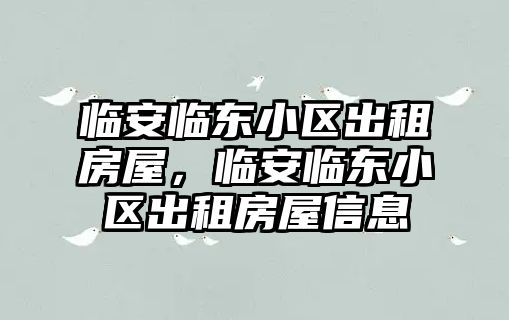 临安临东小区出租房屋，临安临东小区出租房屋信息